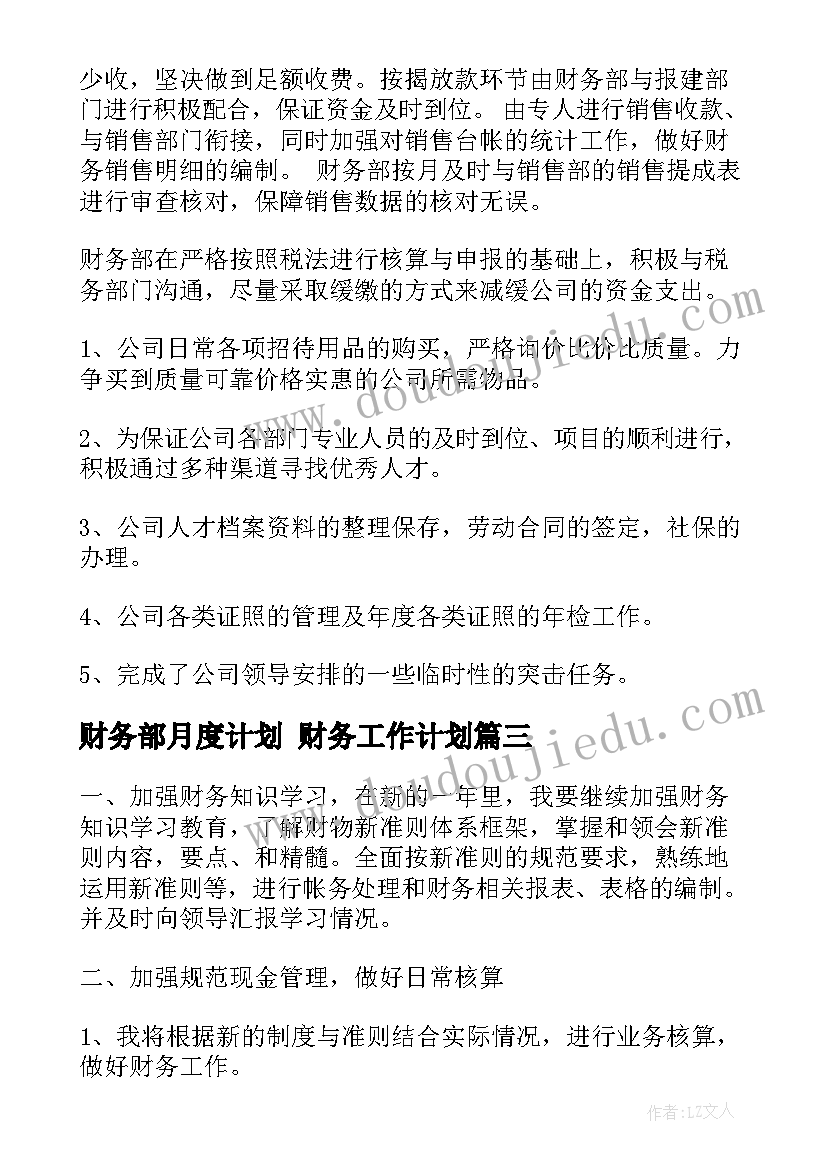 少收，坚决做到足额收费。按揭放款环节由财务部与报建部门进行积极配合，保证资金及时到位。 由专人进行销售收款、与销售部门衔接，同时加强对销售台帐的统计工作，做好财务销售明细的编制。 财务部按月及时与销售部的销售提成表进行审查核对，保障销售数据的核对无误。

财务部在严格按照税法进行核算与申报的基础上，积极与税务部门沟通，尽量采取缓缴的方式来减缓公司的资金支出。

1、公司日常各项招待用品的购买，严格询价比价比质量。力争买到质量可靠价格实惠的公司所需物品。

2、为保证公司各部门专业人员的及时到位、项目的顺利进行，积极通过多种渠道寻找优秀人才。

3、公司人才档案资料的整理保存，劳动合同的签定，社保的办理。

4、公司各类证照的管理及年度各类证照的年检工作。

5、完成了公司领导安排的一些临时性的突击任务。

财务部月度计划 财务工作计划篇三

一、加强财务知识学习，在新的一年里，我要继续加强财务知识学习教育，了解财物新准则体系框架，掌握和领会新准则内容，要点、和精髓。全面按新准则的规范要求，熟练地运用新准则等，进行帐务处理和财务相关报表、表格的编制。并及时向领导汇报学习情况。

二、加强规范现金管理，做好日常核算

1、我将根据新的制度与准则结合实际情况，进行业务核算，做好财务工作。

www.doudoujiedu.com

作者：LZ文人